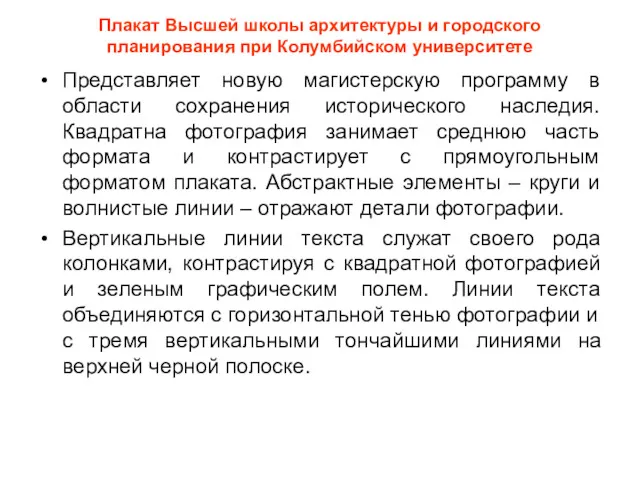 Плакат Высшей школы архитектуры и городского планирования при Колумбийском университете

• Представляет новую магистерскую программу в области сохранения исторического наследия. Квадратна фотография занимает среднюю часть формата и контрастирует с прямоугольным форматом плаката. Абстрактные элементы – круги и волнистые линии – отражают детали фотографии.

• Вертикальные линии текста служат своего рода колонками, контрастируя с квадратной фотографией и зеленым графическим полем. Линии текста объединяются с горизонтальной тенью фотографии и с тремя вертикальными тончайшими линиями на верхней черной полоске.